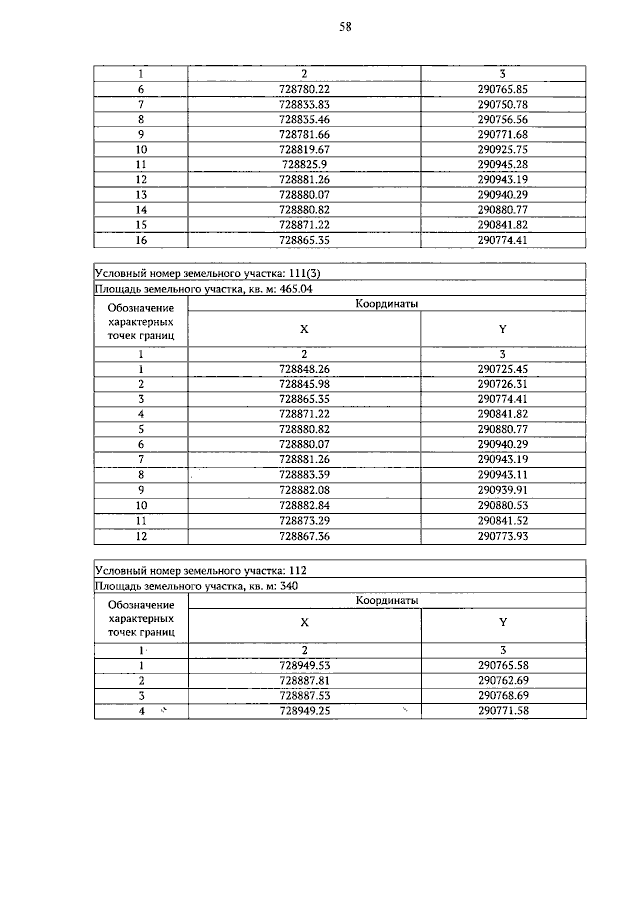 58

| 1 | 2 | 3 |
|---|---|---|
| 6 | 728780.22 | 290765.85 |
| 7 | 728833.83 | 290750.78 |
| 8 | 728835.46 | 290756.56 |
| 9 | 728781.66 | 290771.68 |
| 10 | 728819.67 | 290925.75 |
| 11 | 728825.9 | 290945.28 |
| 12 | 728881.26 | 290943.19 |
| 13 | 728880.07 | 290940.29 |
| 14 | 728880.82 | 290880.77 |
| 15 | 728871.22 | 290841.82 |
| 16 | 728865.35 | 290774.41 |

Условный номер земельного участка: 111(3)

Площадь земельного участка, кв. м: 465.04

| Обозначение характерных точек границ | Координаты X | Координаты Y |
|---|---|---|
| 1 | 2 | 3 |
| 1 | 728848.26 | 290725.45 |
| 2 | 728845.98 | 290726.31 |
| 3 | 728865.35 | 290774.41 |
| 4 | 728871.22 | 290841.82 |
| 5 | 728880.82 | 290880.77 |
| 6 | 728880.07 | 290940.29 |
| 7 | 728881.26 | 290943.19 |
| 8 | 728883.39 | 290943.11 |
| 9 | 728882.08 | 290939.91 |
| 10 | 728882.84 | 290880.53 |
| 11 | 728873.29 | 290841.52 |
| 12 | 728867.36 | 290773.93 |

Условный номер земельного участка: 112

Площадь земельного участка, кв. м: 340

| Обозначение характерных точек границ | Координаты X | Координаты Y |
|---|---|---|
| 1 | 2 | 3 |
| 1 | 728949.53 | 290765.58 |
| 2 | 728887.81 | 290762.69 |
| 3 | 728887.53 | 290768.69 |
| 4 | 728949.25 | 290771.58 |